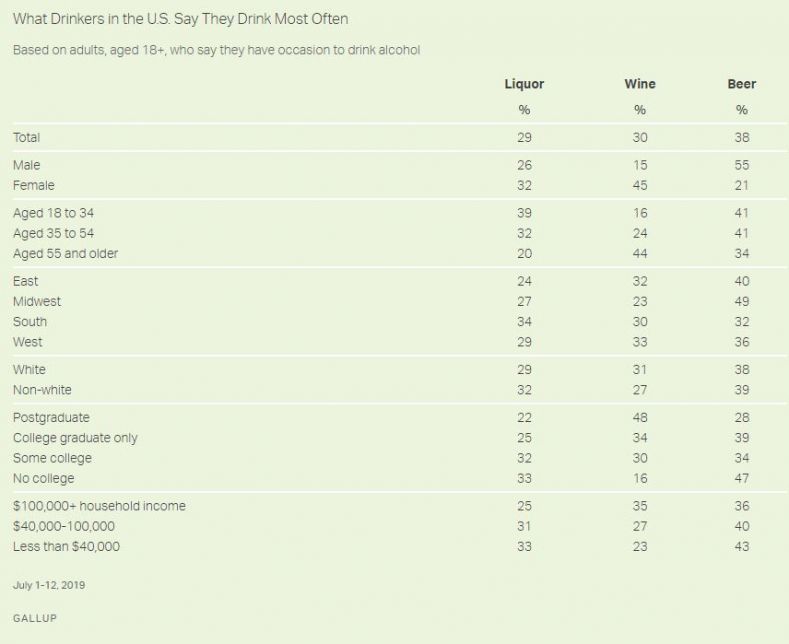 What Drinkers in the U.S. Say They Drink Most Often

Based on adults, aged 18+, who say they have occasion to drink alcohol

| | Liquor | Wine | Beer |
|---|---|---|---|
| | % | % | % |
| Total | 29 | 30 | 38 |
| Male | 26 | 15 | 55 |
| Female | 32 | 45 | 21 |
| Aged 18 to 34 | 39 | 16 | 41 |
| Aged 35 to 54 | 32 | 24 | 41 |
| Aged 55 and older | 20 | 44 | 34 |
| East | 24 | 32 | 40 |
| Midwest | 27 | 23 | 49 |
| South | 34 | 30 | 32 |
| West | 29 | 33 | 36 |
| White | 29 | 31 | 38 |
| Non-white | 32 | 27 | 39 |
| Postgraduate | 22 | 48 | 28 |
| College graduate only | 25 | 34 | 39 |
| Some college | 32 | 30 | 34 |
| No college | 33 | 16 | 47 |
| \$100,000+ household income | 25 | 35 | 36 |
| \$40,000-100,000 | 31 | 27 | 40 |
| Less than \$40,000 | 33 | 23 | 43 |

July 1-12, 2019

GALLUP